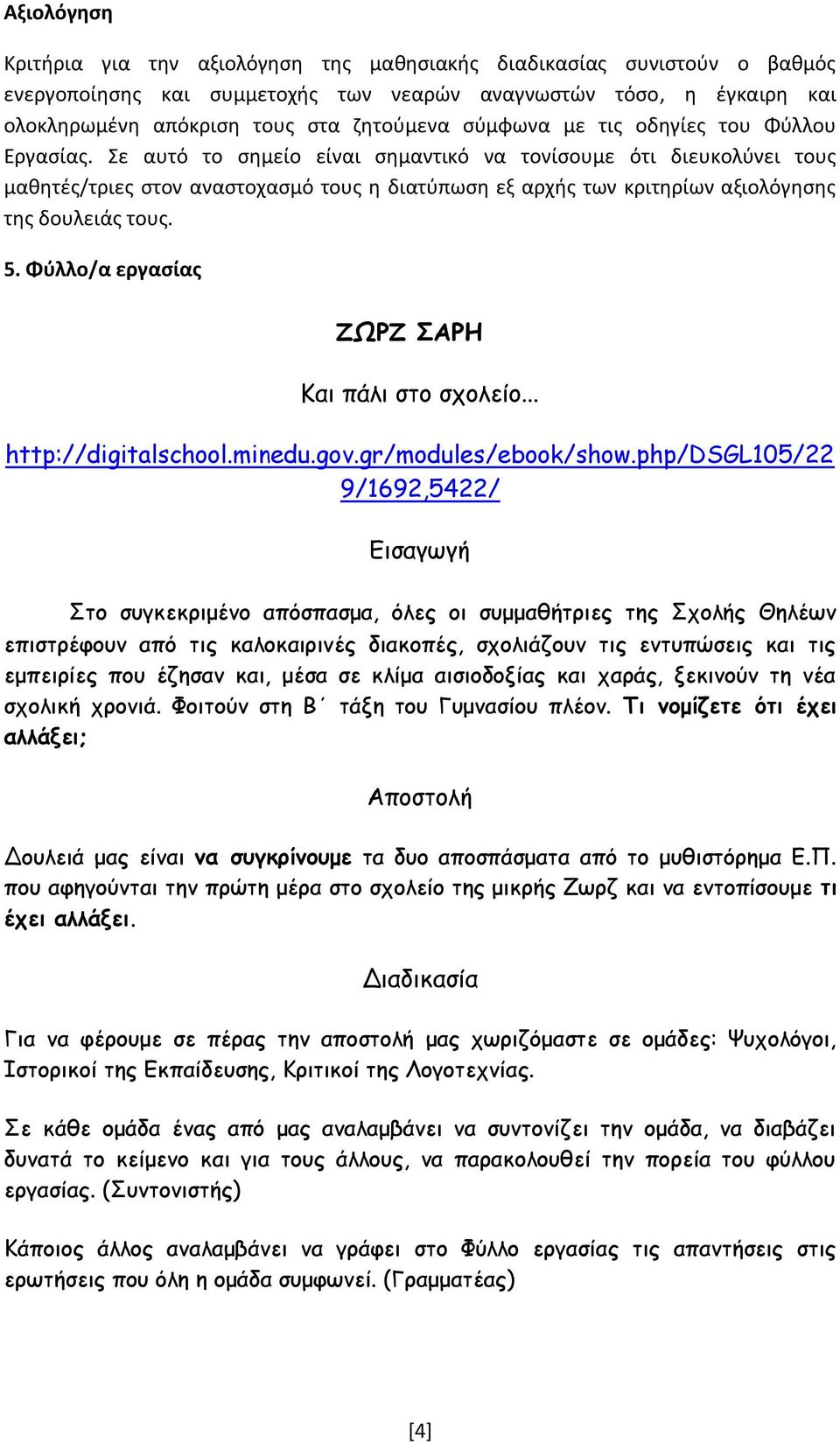 Αξιολόγηση

Κριτήρια για την αξιολόγηση της μαθησιακής διαδικασίας συνιστούν ο βαθμός ενεργοποίησης και συμμετοχής των νεαρών αναγνωστών τόσο, η έγκαιρη και ολοκληρωμένη απόκριση τους στα ζητούμενα σύμφωνα με τις οδηγίες του Φύλλου Εργασίας. Σε αυτό το σημείο είναι σημαντικό να τονίσουμε ότι διευκολύνει τους μαθητές/τριες στον αναστοχασμό τους η διατύπωση εξ αρχής των κριτηρίων αξιολόγησης της δουλειάς τους.

5. Φύλλο/α εργασίας

ΖΩΡΖ ΣΑΡΗ

Και πάλι στο σχολείο…

http://digitalschool.minedu.gov.gr/modules/ebook/show.php/DSGL105/229/1692,5422/

Εισαγωγή

Στο συγκεκριμένο απόσπασμα, όλες οι συμμαθήτριες της Σχολής Θηλέων επιστρέφουν από τις καλοκαιρινές διακοπές, σχολιάζουν τις εντυπώσεις και τις εμπειρίες που έζησαν και, μέσα σε κλίμα αισιοδοξίας και χαράς, ξεκινούν τη νέα σχολική χρονιά. Φοιτούν στη Β΄ τάξη του Γυμνασίου πλέον. Τι νομίζετε ότι έχει αλλάξει;

Αποστολή

Δουλειά μας είναι να συγκρίνουμε τα δυο αποσπάσματα από το μυθιστόρημα Ε.Π. που αφηγούνται την πρώτη μέρα στο σχολείο της μικρής Ζωρζ και να εντοπίσουμε τι έχει αλλάξει.

Διαδικασία

Για να φέρουμε σε πέρας την αποστολή μας χωριζόμαστε σε ομάδες: Ψυχολόγοι, Ιστορικοί της Εκπαίδευσης, Κριτικοί της Λογοτεχνίας.

Σε κάθε ομάδα ένας από μας αναλαμβάνει να συντονίζει την ομάδα, να διαβάζει δυνατά το κείμενο και για τους άλλους, να παρακολουθεί την πορεία του φύλλου εργασίας. (Συντονιστής)

Κάποιος άλλος αναλαμβάνει να γράφει στο Φύλλο εργασίας τις απαντήσεις στις ερωτήσεις που όλη η ομάδα συμφωνεί. (Γραμματέας)

[4]